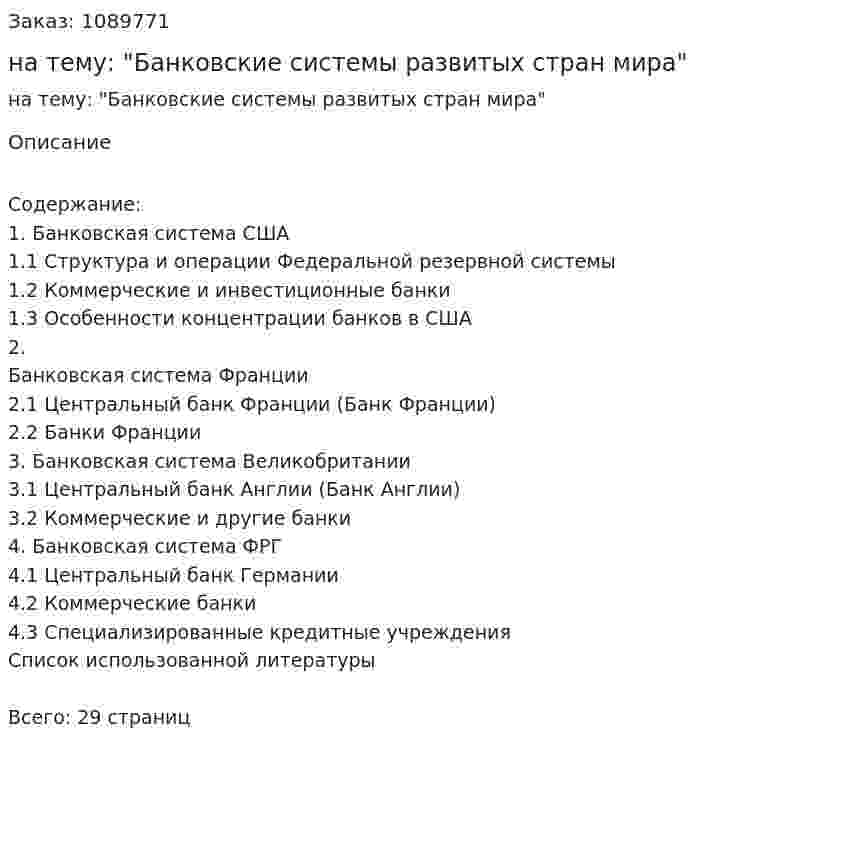 Заказ: 1089771

на тему: "Банковские системы развитых стран мира"

на тему: "Банковские системы развитых стран мира"

Описание

Содержание:
1. Банковская система США
1.1 Структура и операции Федеральной резервной системы
1.2 Коммерческие и инвестиционные банки
1.3 Особенности концентрации банков в США
2.
Банковская система Франции
2.1 Центральный банк Франции (Банк Франции)
2.2 Банки Франции
3. Банковская система Великобритании
3.1 Центральный банк Англии (Банк Англии)
3.2 Коммерческие и другие банки
4. Банковская система ФРГ
4.1 Центральный банк Германии
4.2 Коммерческие банки
4.3 Специализированные кредитные учреждения
Список использованной литературы

Всего: 29 страниц